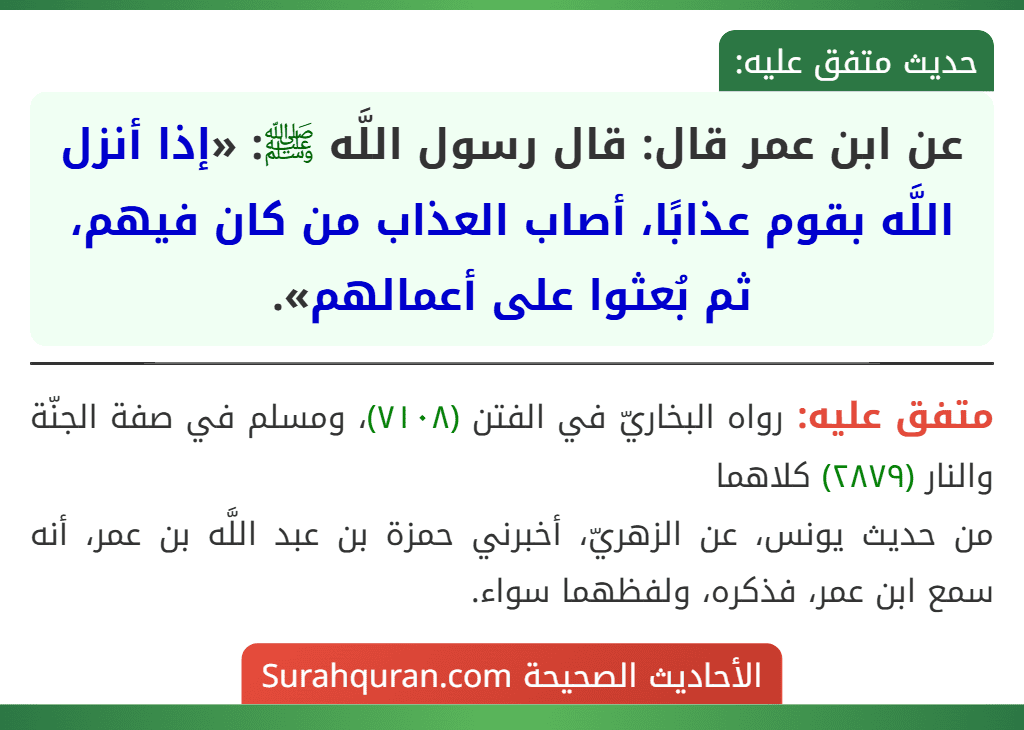 حديث متفق عليه:

عن ابن عمر قال: قال رسول اللَّه ﷺ: «إذا أنزل اللَّه بقوم عذابًا، أصاب العذاب من كان فيهم، ثم بُعثوا على أعمالهم».

متفق عليه: رواه البخاريّ في الفتن (٧١٠٨)، ومسلم في صفة الجنّة والنار (٢٨٧٩) كلاهما

من حديث يونس، عن الزهريّ، أخبرني حمزة بن عبد اللَّه بن عمر، أنه سمع ابن عمر، فذكره، ولفظهما سواء.

الأحاديث الصحيحة Surahquran.com